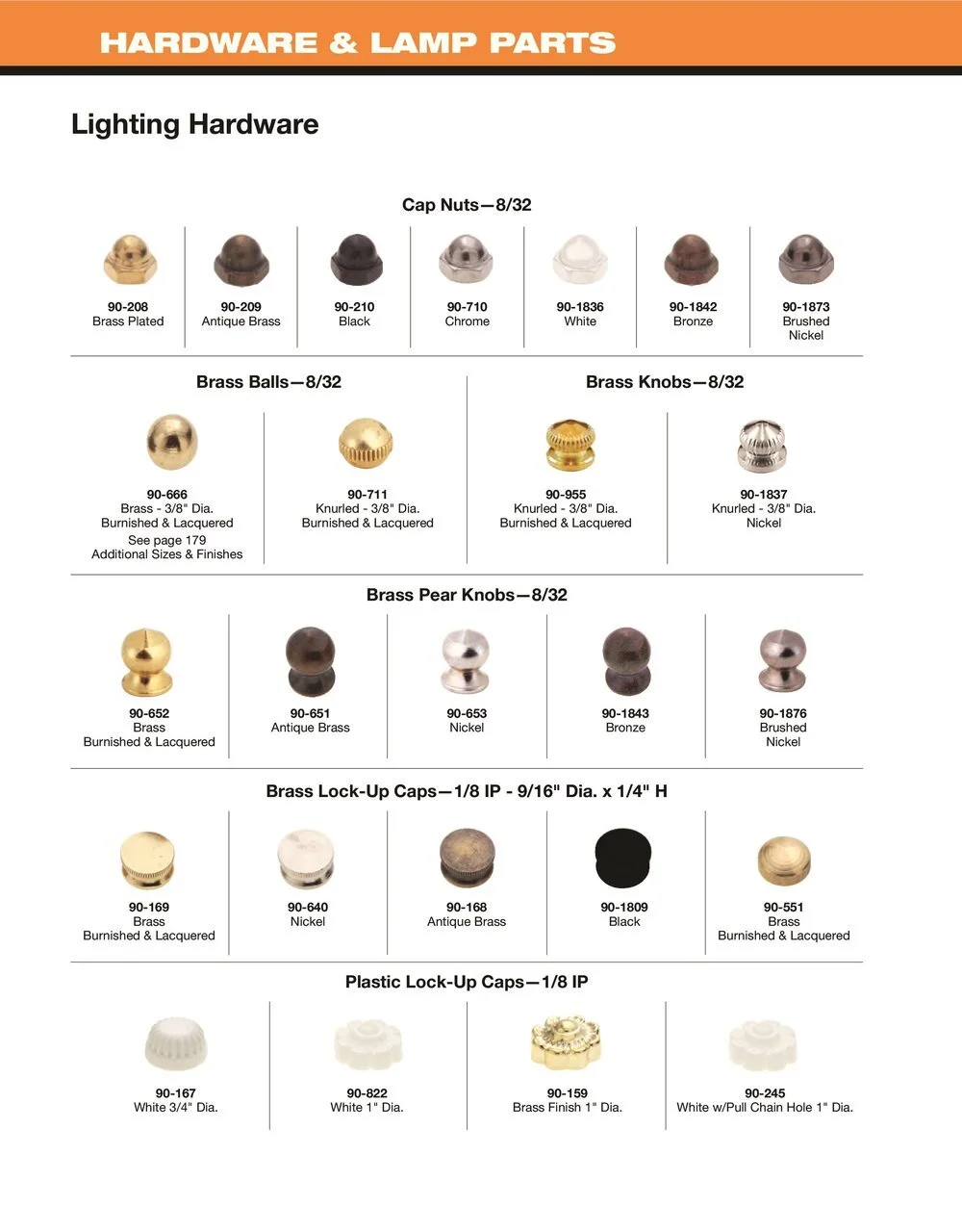 HARDWARE & LAMP PARTS

Lighting Hardware

Cap Nuts—8/32

90-208
Brass Plated

90-209
Antique Brass

90-210
Black

90-710
Chrome

90-1836
White

90-1842
Bronze

90-1873
Brushed Nickel

Brass Balls—8/32

90-666
Brass - 3/8" Dia.
Burnished & Lacquered
See page 179
Additional Sizes & Finishes

90-711
Knurled - 3/8" Dia.
Burnished & Lacquered

Brass Knobs—8/32

90-955
Knurled - 3/8" Dia.
Burnished & Lacquered

90-1837
Knurled - 3/8" Dia.
Nickel

Brass Pear Knobs—8/32

90-652
Brass
Burnished & Lacquered

90-651
Antique Brass

90-653
Nickel

90-1843
Bronze

90-1876
Brushed Nickel

Brass Lock-Up Caps—1/8 IP - 9/16" Dia. x 1/4" H

90-169
Brass
Burnished & Lacquered

90-640
Nickel

90-168
Antique Brass

90-1809
Black

90-551
Brass
Burnished & Lacquered

Plastic Lock-Up Caps—1/8 IP

90-167
White 3/4" Dia.

90-822
White 1" Dia.

90-159
Brass Finish 1" Dia.

90-245
White w/Pull Chain Hole 1" Dia.